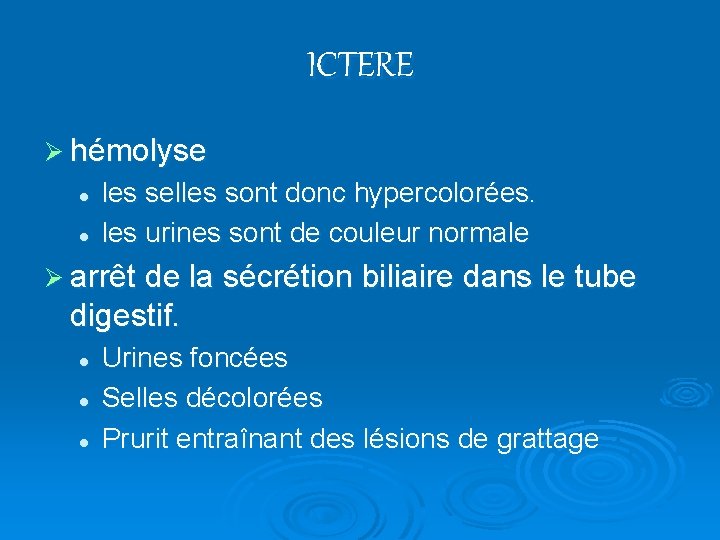 ICTERE

➢ hémolyse

• les selles sont donc hypercolorées.
• les urines sont de couleur normale

➢ arrêt de la sécrétion biliaire dans le tube digestif.

• Urines foncées
• Selles décolorées
• Prurit entraînant des lésions de grattage